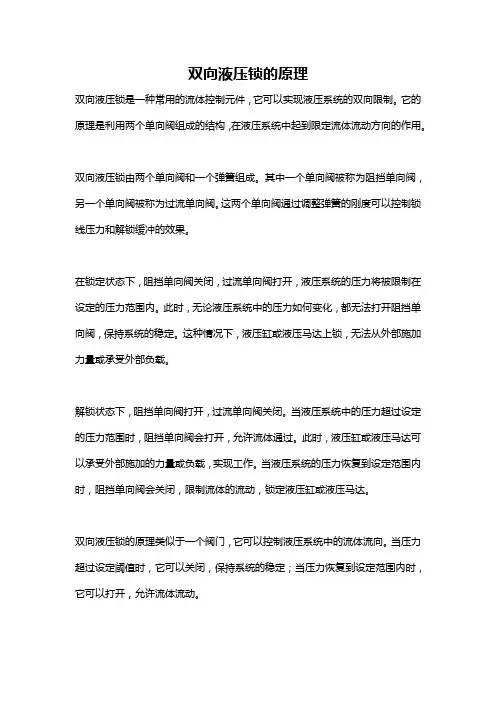 双向液压锁的原理

双向液压锁是一种常用的流体控制元件，它可以实现液压系统的双向限制。它的原理是利用两个单向阀组成的结构，在液压系统中起到限定流体流动方向的作用。

双向液压锁由两个单向阀和一个弹簧组成。其中一个单向阀被称为阻挡单向阀，另一个单向阀被称为过流单向阀。这两个单向阀通过调整弹簧的刚度可以控制锁线压力和解锁缓冲的效果。

在锁定状态下，阻挡单向阀关闭，过流单向阀打开，液压系统的压力将被限制在设定的压力范围内。此时，无论液压系统中的压力如何变化，都无法打开阻挡单向阀，保持系统的稳定。这种情况下，液压缸或液压马达上锁，无法从外部施加力量或承受外部负载。

解锁状态下，阻挡单向阀打开，过流单向阀关闭。当液压系统中的压力超过设定的压力范围时，阻挡单向阀会打开，允许流体通过。此时，液压缸或液压马达可以承受外部施加的力量或负载，实现工作。当液压系统的压力恢复到设定范围内时，阻挡单向阀会关闭，限制流体的流动，锁定液压缸或液压马达。

双向液压锁的原理类似于一个阀门，它可以控制液压系统中的流体流向。当压力超过设定阈值时，它可以关闭，保持系统的稳定；当压力恢复到设定范围内时，它可以打开，允许流体流动。